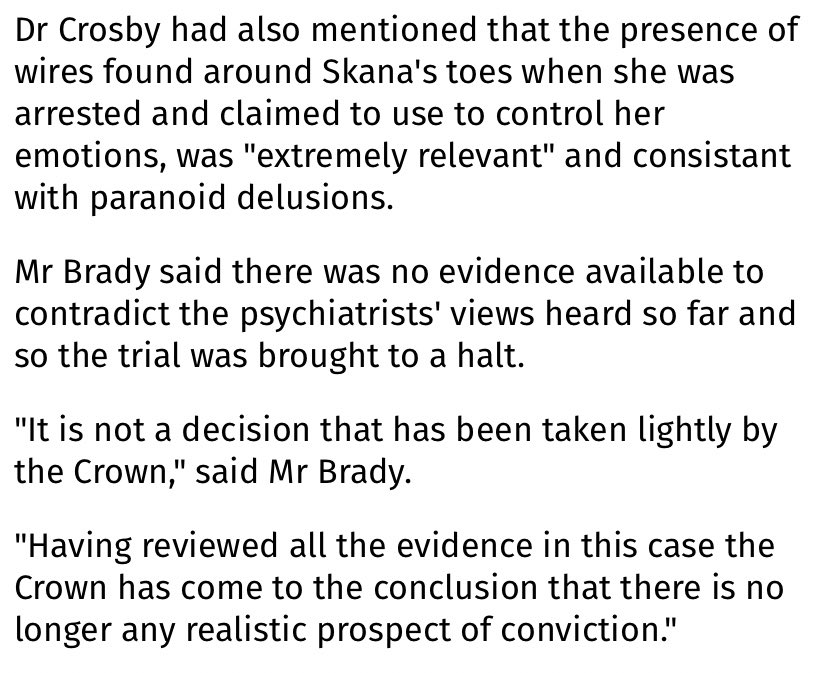 Dr Crosby had also mentioned that the presence of wires found around Skana's toes when she was arrested and claimed to use to control her emotions, was "extremely relevant" and consistant with paranoid delusions.

Mr Brady said there was no evidence available to contradict the psychiatrists' views heard so far and so the trial was brought to a halt.

"It is not a decision that has been taken lightly by the Crown," said Mr Brady.

"Having reviewed all the evidence in this case the Crown has come to the conclusion that there is no longer any realistic prospect of conviction."